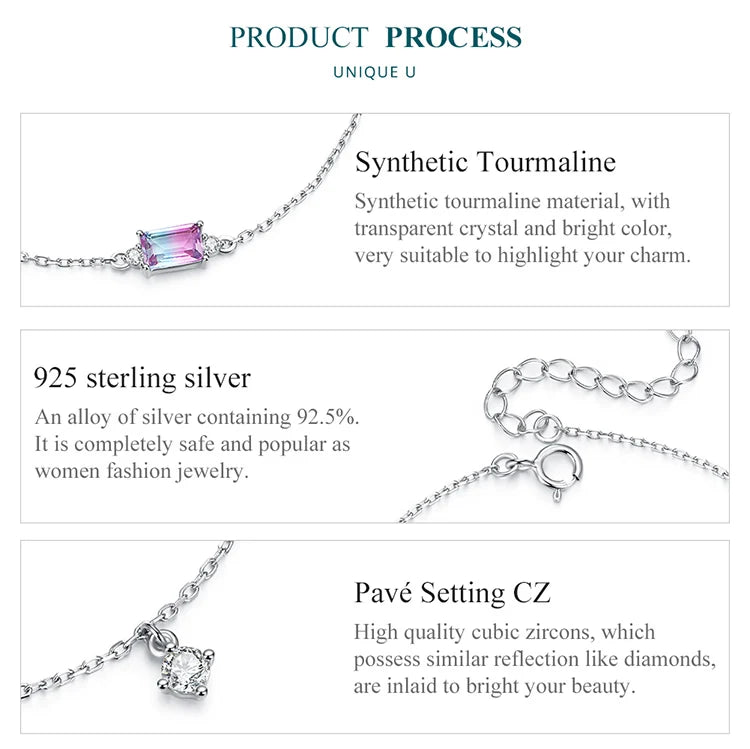 PRODUCT PROCESS

UNIQUE U

Synthetic Tourmaline

Synthetic tourmaline material, with transparent crystal and bright color, very suitable to highlight your charm.

925 sterling silver

An alloy of silver containing 92.5%. It is completely safe and popular as women fashion jewelry.

Pavé Setting CZ

High quality cubic zircons, which possess similar reflection like diamonds, are inlaid to bright your beauty.